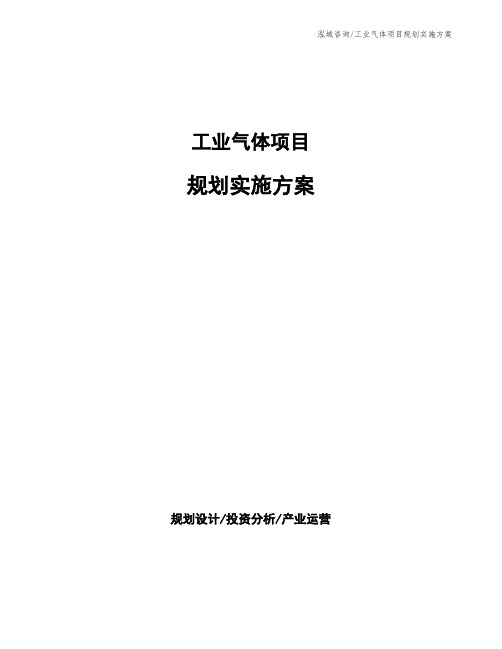 泓域咨询/工业气体项目规划实施方案

工业气体项目

规划实施方案

规划设计/投资分析/产业运营